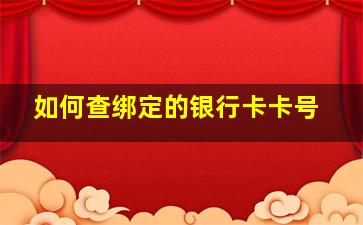 如何查绑定的银行卡卡号